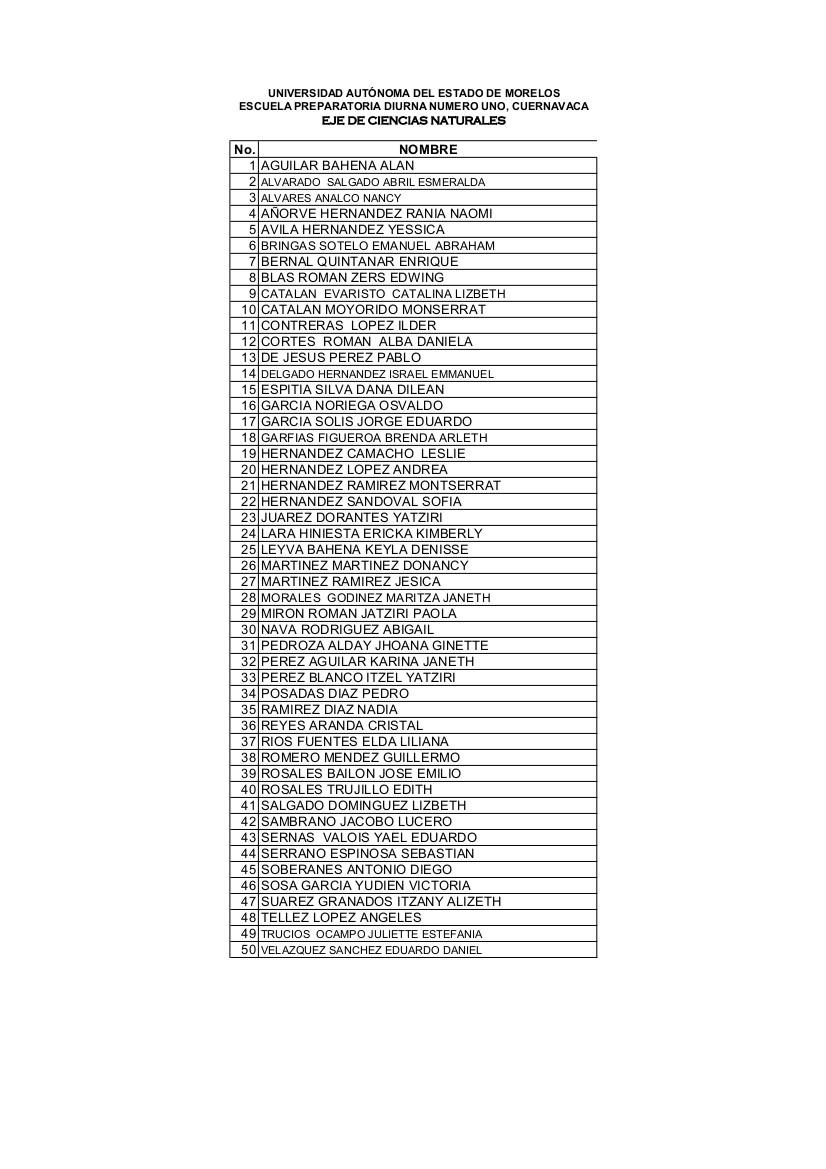 UNIVERSIDAD AUTÓNOMA DEL ESTADO DE MORELOS
ESCUELA PREPARATORIA DIURNA NUMERO UNO, CUERNAVACA
EJE DE CIENCIAS NATURALES

| No. | NOMBRE |
|---|---|
| 1 | AGUILAR BAHENA ALAN |
| 2 | ALVARADO SALGADO ABRIL ESMERALDA |
| 3 | ALVARES ANALCO NANCY |
| 4 | AÑORVE HERNANDEZ RANIA NAOMI |
| 5 | AVILA HERNANDEZ YESSICA |
| 6 | BRINGAS SOTELO EMANUEL ABRAHAM |
| 7 | BERNAL QUINTANAR ENRIQUE |
| 8 | BLAS ROMAN ZERS EDWING |
| 9 | CATALAN EVARISTO CATALINA LIZBETH |
| 10 | CATALAN MOYORIDO MONSERRAT |
| 11 | CONTRERAS LOPEZ ILDER |
| 12 | CORTES ROMAN ALBA DANIELA |
| 13 | DE JESUS PEREZ PABLO |
| 14 | DELGADO HERNANDEZ ISRAEL EMMANUEL |
| 15 | ESPITIA SILVA DANA DILEAN |
| 16 | GARCIA NORIEGA OSVALDO |
| 17 | GARCIA SOLIS JORGE EDUARDO |
| 18 | GARFIAS FIGUEROA BRENDA ARLETH |
| 19 | HERNANDEZ CAMACHO LESLIE |
| 20 | HERNANDEZ LOPEZ ANDREA |
| 21 | HERNANDEZ RAMIREZ MONTSERRAT |
| 22 | HERNANDEZ SANDOVAL SOFIA |
| 23 | JUAREZ DORANTES YATZIRI |
| 24 | LARA HINIESTA ERICKA KIMBERLY |
| 25 | LEYVA BAHENA KEYLA DENISSE |
| 26 | MARTINEZ MARTINEZ DONANCY |
| 27 | MARTINEZ RAMIREZ JESICA |
| 28 | MORALES GODINEZ MARITZA JANETH |
| 29 | MIRON ROMAN JATZIRI PAOLA |
| 30 | NAVA RODRIGUEZ ABIGAIL |
| 31 | PEDROZA ALDAY JHOANA GINETTE |
| 32 | PEREZ AGUILAR KARINA JANETH |
| 33 | PEREZ BLANCO ITZEL YATZIRI |
| 34 | POSADAS DIAZ PEDRO |
| 35 | RAMIREZ DIAZ NADIA |
| 36 | REYES ARANDA CRISTAL |
| 37 | RIOS FUENTES ELDA LILIANA |
| 38 | ROMERO MENDEZ GUILLERMO |
| 39 | ROSALES BAILON JOSE EMILIO |
| 40 | ROSALES TRUJILLO EDITH |
| 41 | SALGADO DOMINGUEZ LIZBETH |
| 42 | SAMBRANO JACOBO LUCERO |
| 43 | SERNAS VALOIS YAEL EDUARDO |
| 44 | SERRANO ESPINOSA SEBASTIAN |
| 45 | SOBERANES ANTONIO DIEGO |
| 46 | SOSA GARCIA YUDIEN VICTORIA |
| 47 | SUAREZ GRANADOS ITZANY ALIZETH |
| 48 | TELLEZ LOPEZ ANGELES |
| 49 | TRUCIOS OCAMPO JULIETTE ESTEFANIA |
| 50 | VELAZQUEZ SANCHEZ EDUARDO DANIEL |